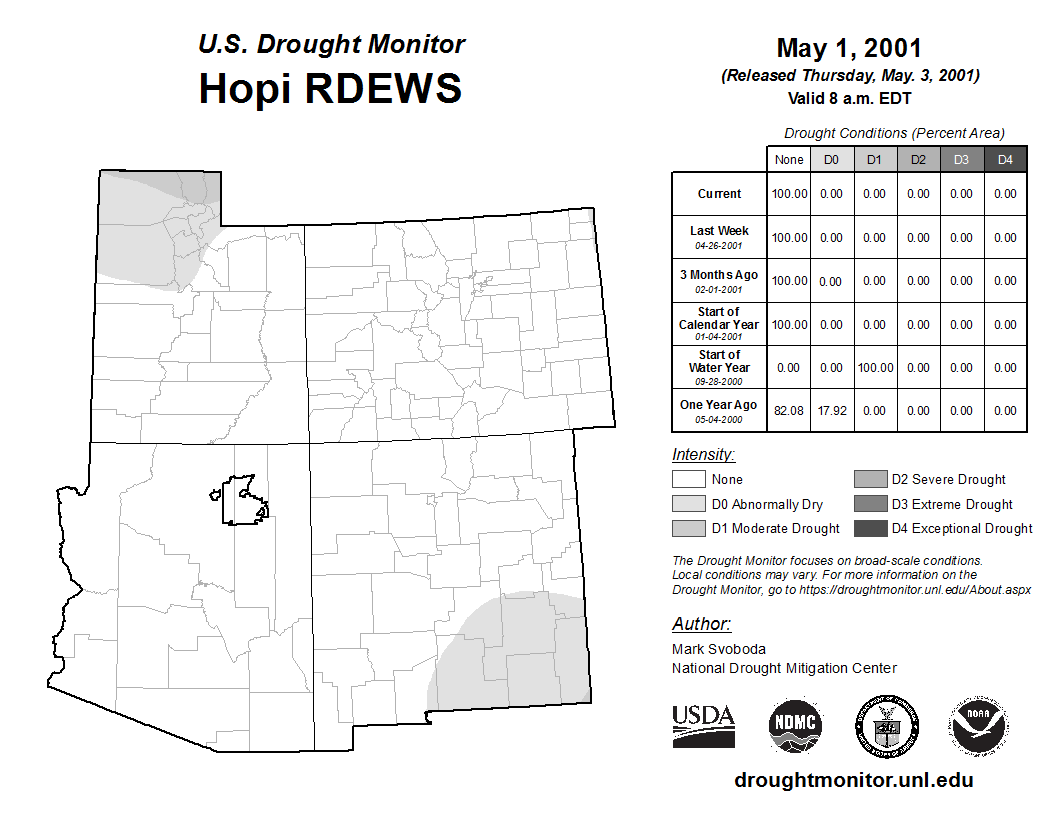 U.S. Drought Monitor
Hopi RDEWS

May 1, 2001
(Released Thursday, May. 3, 2001)
Valid 8 a.m. EDT

Drought Conditions (Percent Area)

| | None | D0 | D1 | D2 | D3 | D4 |
|---|---|---|---|---|---|---|
| Current | 100.00 | 0.00 | 0.00 | 0.00 | 0.00 | 0.00 |
| Last Week 04-26-2001 | 100.00 | 0.00 | 0.00 | 0.00 | 0.00 | 0.00 |
| 3 Months Ago 02-01-2001 | 100.00 | 0.00 | 0.00 | 0.00 | 0.00 | 0.00 |
| Start of Calendar Year 01-04-2001 | 100.00 | 0.00 | 0.00 | 0.00 | 0.00 | 0.00 |
| Start of Water Year 09-28-2000 | 0.00 | 0.00 | 100.00 | 0.00 | 0.00 | 0.00 |
| One Year Ago 05-04-2000 | 82.08 | 17.92 | 0.00 | 0.00 | 0.00 | 0.00 |

Intensity:
None
D0 Abnormally Dry
D1 Moderate Drought
D2 Severe Drought
D3 Extreme Drought
D4 Exceptional Drought

The Drought Monitor focuses on broad-scale conditions. Local conditions may vary. For more information on the Drought Monitor, go to https://droughtmonitor.unl.edu/About.aspx

Author:
Mark Svoboda
National Drought Mitigation Center

USDA
NDMC
NOAA

droughtmonitor.unl.edu